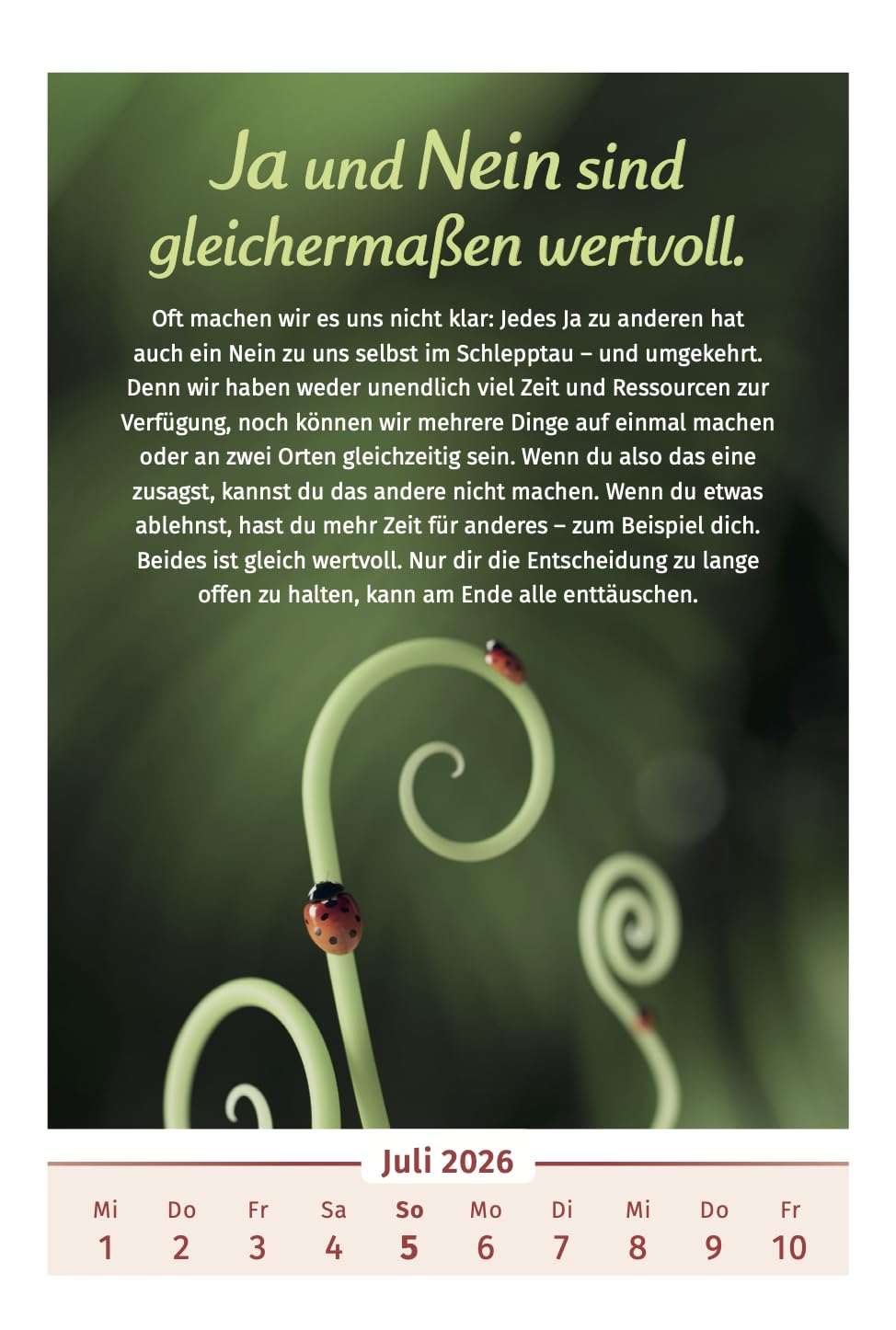 Ja und Nein sind gleichermaßen wertvoll.

Oft machen wir es uns nicht klar: Jedes Ja zu anderen hat auch ein Nein zu uns selbst im Schlepptau – und umgekehrt. Denn wir haben weder unendlich viel Zeit und Ressourcen zur Verfügung, noch können wir mehrere Dinge auf einmal machen oder an zwei Orten gleichzeitig sein. Wenn du also das eine zusagst, kannst du das andere nicht machen. Wenn du etwas ablehnst, hast du mehr Zeit für anderes – zum Beispiel dich. Beides ist gleich wertvoll. Nur dir die Entscheidung zu lange offen zu halten, kann am Ende alle enttäuschen.

Juli 2026

| Mi | Do | Fr | Sa | So | Mo | Di | Mi | Do | Fr |
|---|---|---|---|---|---|---|---|---|---|
| 1 | 2 | 3 | 4 | 5 | 6 | 7 | 8 | 9 | 10 |